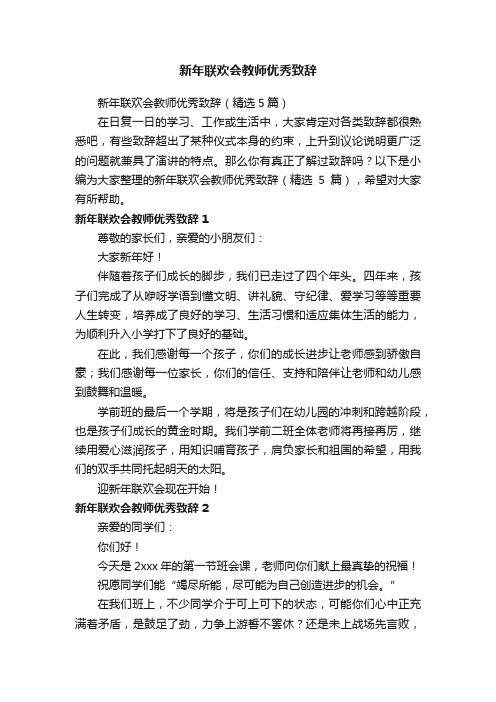 新年联欢会教师优秀致辞

新年联欢会教师优秀致辞（精选 5 篇）

在日复一日的学习、工作或生活中，大家肯定对各类致辞都很熟悉吧，有些致辞超出了某种仪式本身的约束，上升到议论说明更广泛的问题就兼具了演讲的特点。那么你有真正了解过致辞吗？以下是小编为大家整理的新年联欢会教师优秀致辞（精选 5 篇），希望对大家有所帮助。

新年联欢会教师优秀致辞 1

尊敬的家长们，亲爱的小朋友们：

大家新年好！

伴随着孩子们成长的脚步，我们已走过了四个年头。四年来，孩子们完成了从咿呀学语到懂文明、讲礼貌、守纪律、爱学习等等重要人生转变，培养成了良好的学习、生活习惯和适应集体生活的能力，为顺利升入小学打下了良好的基础。

在此，我们感谢每一个孩子，你们的成长进步让老师感到骄傲自豪；我们感谢每一位家长，你们的信任、支持和陪伴让老师和幼儿感到鼓舞和温暖。

学前班的最后一个学期，将是孩子们在幼儿园的冲刺和跨越阶段，也是孩子们成长的黄金时期。我们学前二班全体老师将再接再厉，继续用爱心滋润孩子，用知识哺育孩子，肩负家长和祖国的希望，用我们的双手共同托起明天的太阳。

迎新年联欢会现在开始！

新年联欢会教师优秀致辞 2

亲爱的同学们：

你们好！

今天是 2xxx 年的第一节班会课，老师向你们献上最真挚的祝福！

祝愿同学们能“竭尽所能，尽可能为自己创造进步的机会。”

在我们班上，不少同学介于可上可下的状态，可能你们心中正充满着矛盾，是鼓足了劲，力争上游誓不罢休？还是未上战场先言败，